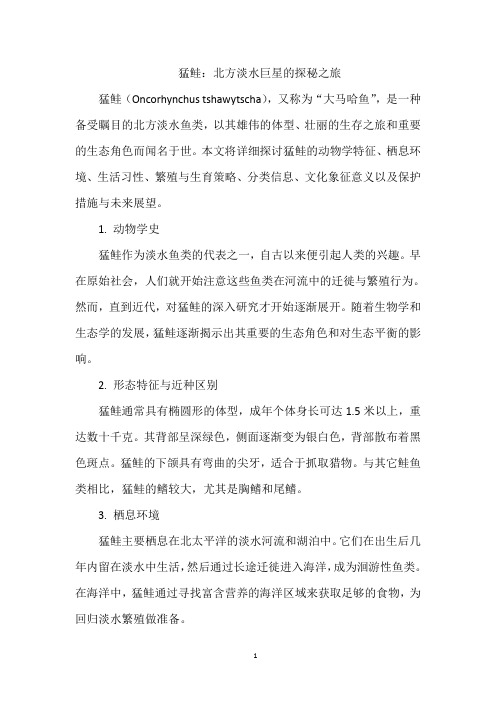 猛鲑：北方淡水巨星的探秘之旅

猛鲑（Oncorhynchus tshawytscha），又称为“大马哈鱼”，是一种备受瞩目的北方淡水鱼类，以其雄伟的体型、壮丽的生存之旅和重要的生态角色而闻名于世。本文将详细探讨猛鲑的动物学特征、栖息环境、生活习性、繁殖与生育策略、分类信息、文化象征意义以及保护措施与未来展望。

1. 动物学史

猛鲑作为淡水鱼类的代表之一，自古以来便引起人类的兴趣。早在原始社会，人们就开始注意这些鱼类在河流中的迁徙与繁殖行为。然而，直到近代，对猛鲑的深入研究才开始逐渐展开。随着生物学和生态学的发展，猛鲑逐渐揭示出其重要的生态角色和对生态平衡的影响。

2. 形态特征与近种区别

猛鲑通常具有椭圆形的体型，成年个体身长可达 1.5 米以上，重达数十千克。其背部呈深绿色，侧面逐渐变为银白色，背部散布着黑色斑点。猛鲑的下颌具有弯曲的尖牙，适合于抓取猎物。与其它鲑鱼类相比，猛鲑的鳍较大，尤其是胸鳍和尾鳍。

3. 栖息环境

猛鲑主要栖息在北太平洋的淡水河流和湖泊中。它们在出生后几年内留在淡水中生活，然后通过长途迁徙进入海洋，成为洄游性鱼类。在海洋中，猛鲑通过寻找富含营养的海洋区域来获取足够的食物，为回归淡水繁殖做准备。

1